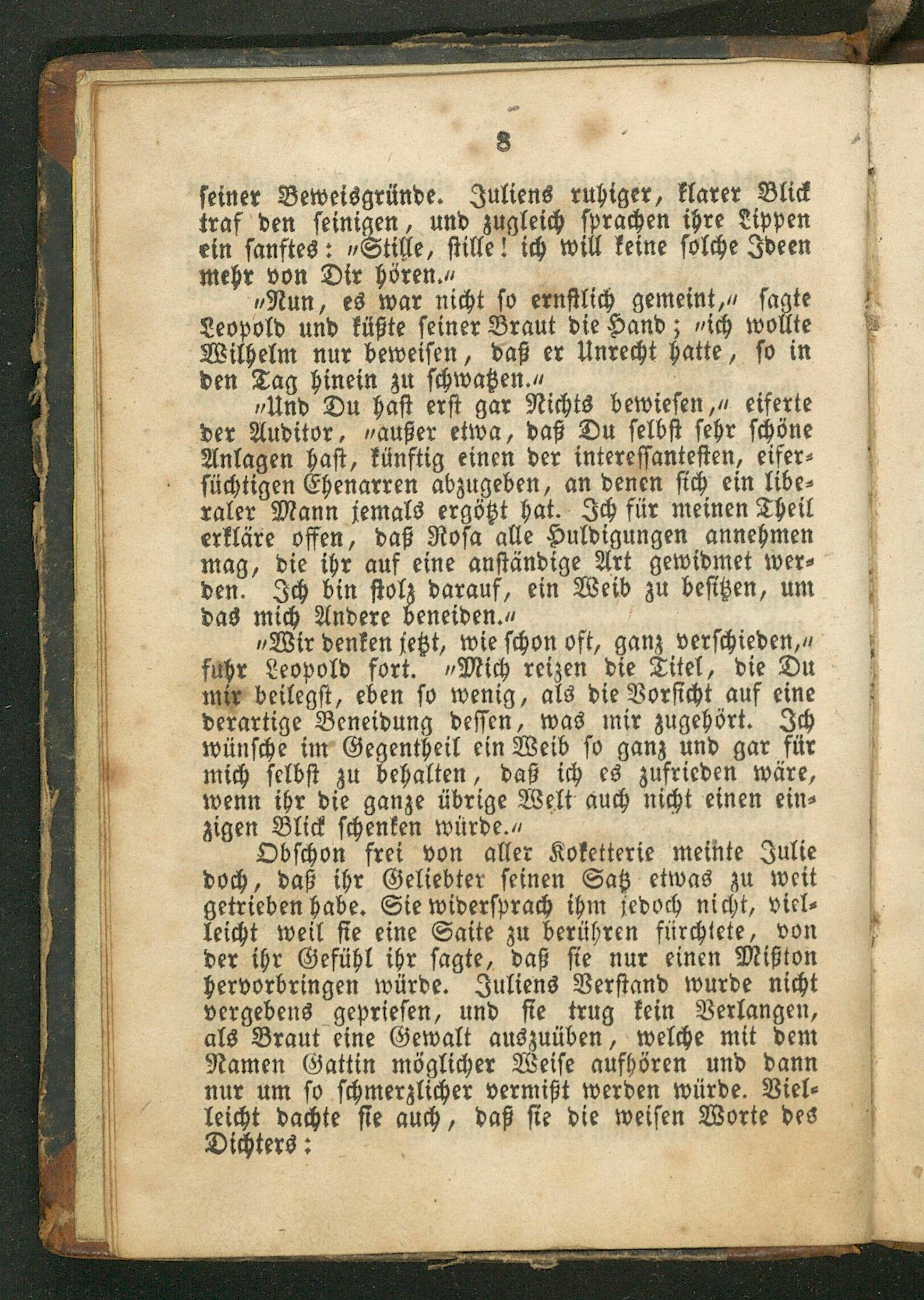 8

seiner Beweisgründe. Juliens ruhiger, klarer Blick traf den seinigen, und zugleich sprachen ihre Lippen ein sanftes: „Stille, stille! ich will keine solche Ideen mehr von Dir hören.“

„Nun, es war nicht so ernstlich gemeint,“ sagte Leopold und küßte seiner Braut die Hand; „ich wollte Wilhelm nur beweisen, daß er Unrecht hatte, so in den Tag hinein zu schwatzen.“

„Und Du hast erst gar Nichts bewiesen,“ eiferte der Auditor, „außer etwa, daß Du selbst sehr schöne Anlagen hast, künftig einen der interessantesten, eifersüchtigen Ehenarren abzugeben, an denen sich ein liberaler Mann jemals ergötzt hat. Ich für meinen Theil erkläre offen, daß Rosa alle Huldigungen annehmen mag, die ihr auf eine anständige Art gewidmet werden. Ich bin stolz darauf, ein Weib zu besitzen, um das mich Andere beneiden.“

„Wir denken jetzt, wie schon oft, ganz verschieden,“ fuhr Leopold fort. „Mich reizen die Titel, die Du mir beilegst, eben so wenig, als die Vorsicht auf eine derartige Beneidung dessen, was mir zugehört. Ich wünsche im Gegentheil ein Weib so ganz und gar für mich selbst zu behalten, daß ich es zufrieden wäre, wenn ihr die ganze übrige Welt auch nicht einen einzigen Blick schenken würde.“

Obschon frei von aller Koketterie meinte Julie doch, daß ihr Geliebter seinen Satz etwas zu weit getrieben habe. Sie widersprach ihm jedoch nicht, vielleicht weil sie eine Saite zu berühren fürchtete, von der ihr Gefühl ihr sagte, daß sie nur einen Mißton hervorbringen würde. Juliens Verstand wurde nicht vergebens gepriesen, und sie trug kein Verlangen, als Braut eine Gewalt auszuüben, welche mit dem Namen Gattin möglicher Weise aufhören und dann nur um so schmerzlicher vermißt werden würde. Vielleicht dachte sie auch, daß sie die weisen Worte des Dichters: